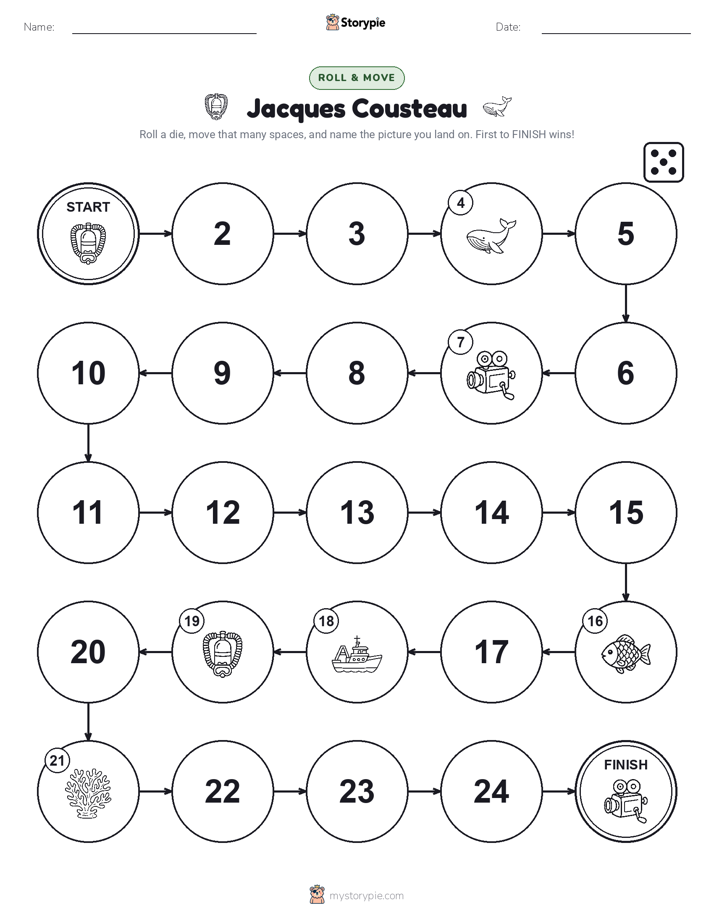 Name:

Storypie

Date:

ROLL & MOVE

Jacques Cousteau

Roll a die, move that many spaces, and name the picture you land on. First to FINISH wins!

START

2

3

4

5

6

7

8

9

10

11

12

13

14

15

16

17

18

19

20

21

22

23

24

FINISH

mystorypie.com